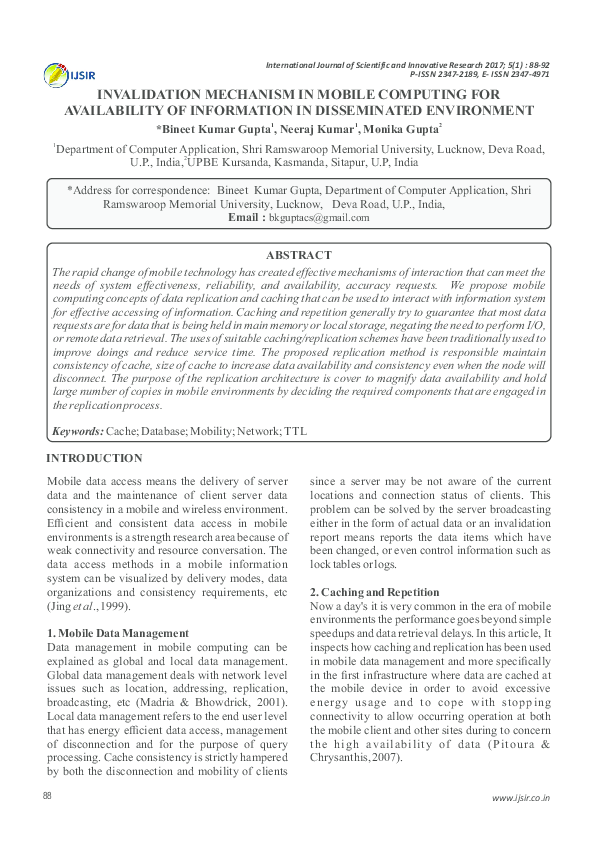 IJSIR

International Journal of Scientific and Innovative Research 2017; 5(1) : 88-92
P-ISSN 2347-2189, E- ISSN 2347-4971

INVALIDATION MECHANISM IN MOBILE COMPUTING FOR AVAILABILITY OF INFORMATION IN DISSEMINATED ENVIRONMENT

*Bineet Kumar Gupta$^1$, Neeraj Kumar$^1$, Monika Gupta$^2$

$^1$Department of Computer Application, Shri Ramswaroop Memorial University, Lucknow, Deva Road, U.P., India,$^2$UPBE Kursanda, Kasmanda, Sitapur, U.P, India

*Address for correspondence: Bineet Kumar Gupta, Department of Computer Application, Shri Ramswaroop Memorial University, Lucknow, Deva Road, U.P., India,
Email : bkguptacs@gmail.com

ABSTRACT

The rapid change of mobile technology has created effective mechanisms of interaction that can meet the needs of system effectiveness, reliability, and availability, accuracy requests. We propose mobile computing concepts of data replication and caching that can be used to interact with information system for effective accessing of information. Caching and repetition generally try to guarantee that most data requests are for data that is being held in main memory or local storage, negating the need to perform I/O, or remote data retrieval. The uses of suitable caching/replication schemes have been traditionally used to improve doings and reduce service time. The proposed replication method is responsible maintain consistency of cache, size of cache to increase data availability and consistency even when the node will disconnect. The purpose of the replication architecture is cover to magnify data availability and hold large number of copies in mobile environments by deciding the required components that are engaged in the replication process.

Keywords: Cache; Database; Mobility; Network; TTL

INTRODUCTION

Mobile data access means the delivery of server data and the maintenance of client server data consistency in a mobile and wireless environment. Efficient and consistent data access in mobile environments is a strength research area because of weak connectivity and resource conversation. The data access methods in a mobile information system can be visualized by delivery modes, data organizations and consistency requirements, etc (Jing et al., 1999).

1. Mobile Data Management
Data management in mobile computing can be explained as global and local data management. Global data management deals with network level issues such as location, addressing, replication, broadcasting, etc (Madria & Bhowdrick, 2001). Local data management refers to the end user level that has energy efficient data access, management of disconnection and for the purpose of query processing. Cache consistency is strictly hampered by both the disconnection and mobility of clients since a server may be not aware of the current locations and connection status of clients. This problem can be solved by the server broadcasting either in the form of actual data or an invalidation report means reports the data items which have been changed, or even control information such as lock tables or logs.

2. Caching and Repetition
Now a day's it is very common in the era of mobile environments the performance goes beyond simple speedups and data retrieval delays. In this article, It inspects how caching and replication has been used in mobile data management and more specifically in the first infrastructure where data are cached at the mobile device in order to avoid excessive energy usage and to cope with stopping connectivity to allow occurring operation at both the mobile client and other sites during to concern the high availability of data (Pitoura & Chrysanthis, 2007).

88

www.ijsir.co.in